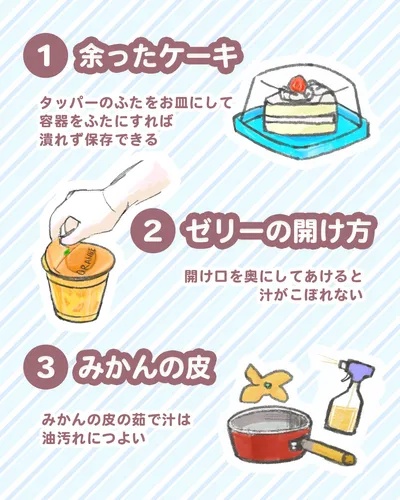 1 余ったケーキ

タッパーのふたをお皿にして
容器をふたにすれば
潰れず保存できる

ORANGE

2 ゼリーの開け方

開け口を奥にしてあけると
汁がこぼれない

3 みかんの皮

みかんの皮の茹で汁は
油汚れにつよい